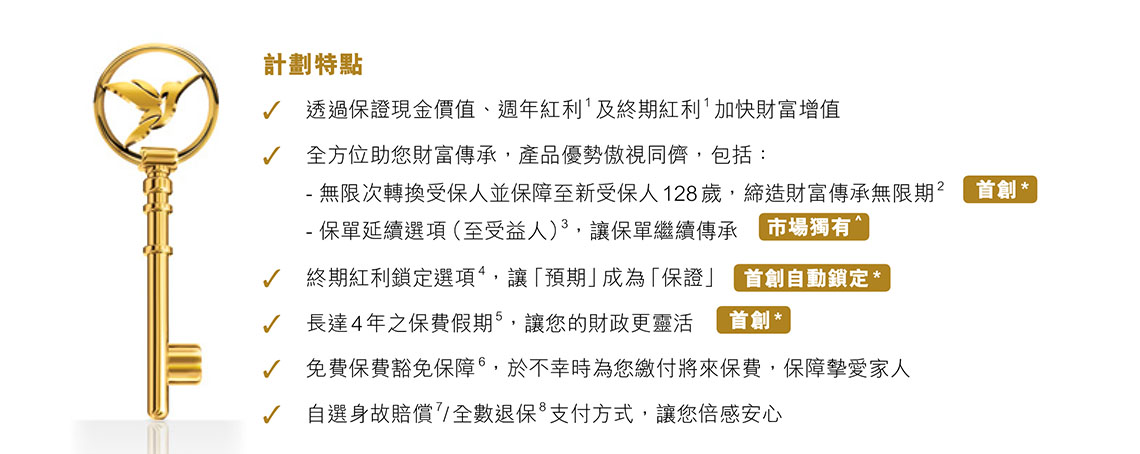 計劃特點

✓ 透過保證現金價值、週年紅利$^{1}$及終期紅利$^{1}$加快財富增值

✓ 全方位助您財富傳承，產品優勢傲視同儕，包括：
- 無限次轉換受保人並保障至新受保人128歲，締造財富傳承無限期$^{2}$ 首創*
- 保單延續選項（至受益人）$^{3}$，讓保單繼續傳承 市場獨有^

✓ 終期紅利鎖定選項$^{4}$，讓「預期」成為「保證」 首創自動鎖定*

✓ 長達4年之保費假期$^{5}$，讓您的財政更靈活 首創*

✓ 免費保費豁免保障$^{6}$，於不幸時為您繳付將來保費，保障摯愛家人

✓ 自選身故賠償$^{7}$/全數退保$^{8}$支付方式，讓您倍感安心